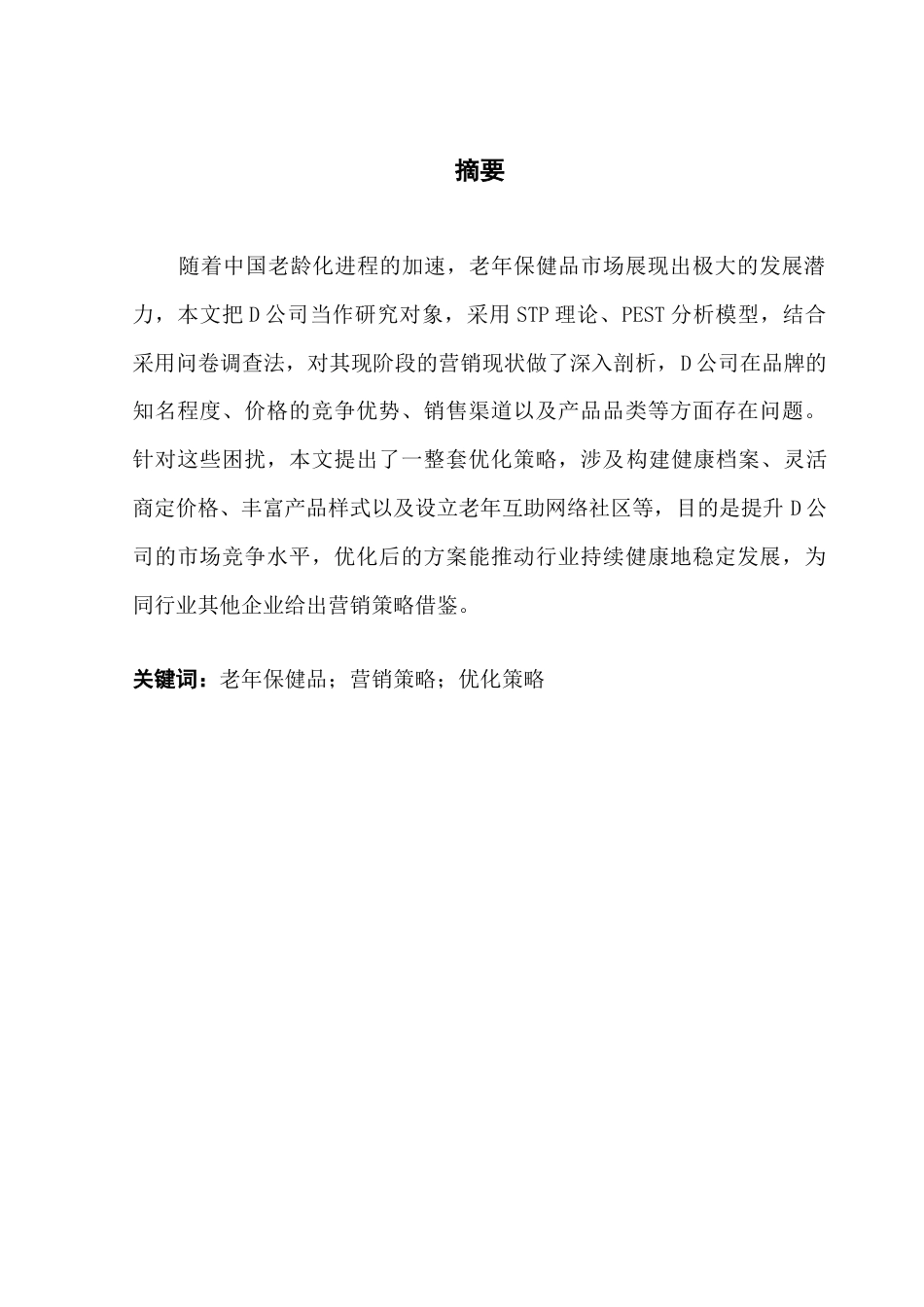 摘要

随着中国老龄化进程的加速，老年保健品市场展现出极大的发展潜力，本文把D公司当作研究对象，采用STP理论、PEST分析模型，结合采用问卷调查法，对其现阶段的营销现状做了深入剖析，D公司在品牌的知名程度、价格的竞争优势、销售渠道以及产品品类等方面存在问题。针对这些困扰，本文提出了一整套优化策略，涉及构建健康档案、灵活商定价格、丰富产品样式以及设立老年互助网络社区等，目的是提升D公司的市场竞争水平，优化后的方案能推动行业持续健康地稳定发展，为同行业其他企业给出营销策略借鉴。

关键词：老年保健品；营销策略；优化策略